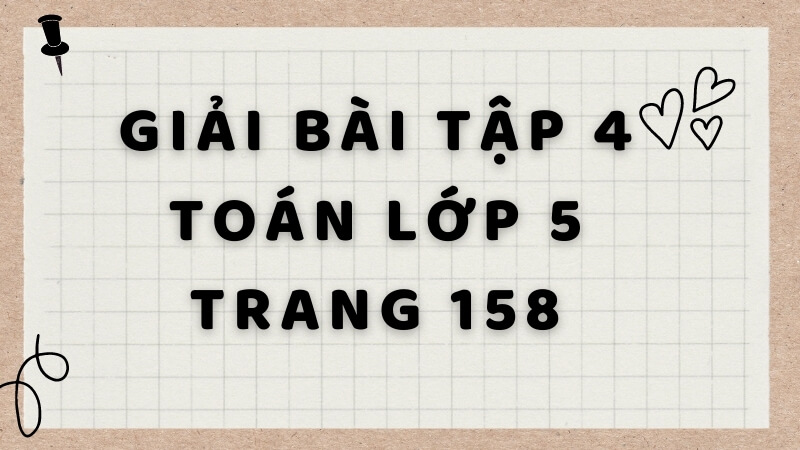 GIẢI BÀI TẬP 4
TOÁN LỚP 5
TRANG 158